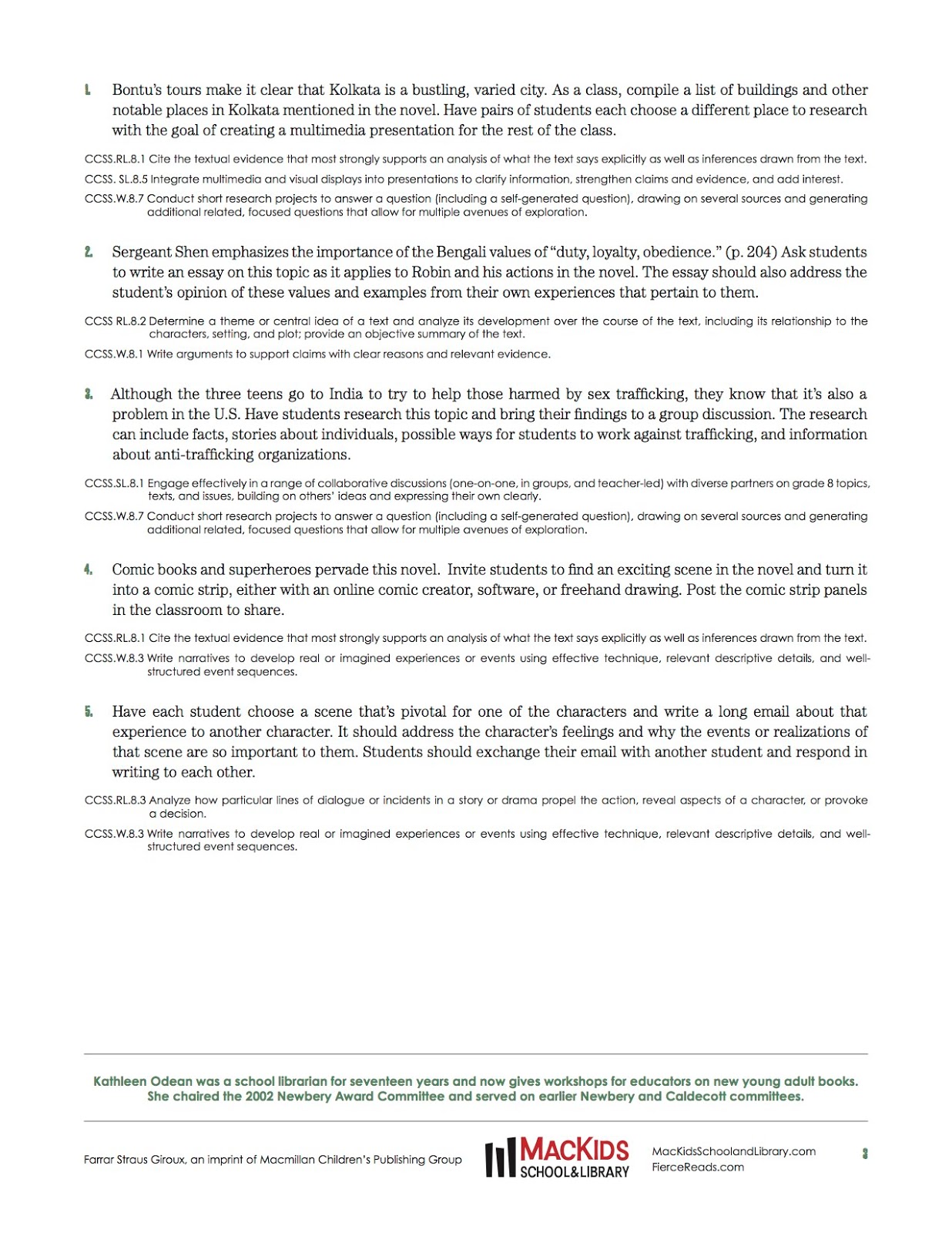 1. Bontu's tours make it clear that Kolkata is a bustling, varied city. As a class, compile a list of buildings and other notable places in Kolkata mentioned in the novel. Have pairs of students each choose a different place to research with the goal of creating a multimedia presentation for the rest of the class.

CCSS.RL.8.1 Cite the textual evidence that most strongly supports an analysis of what the text says explicitly as well as inferences drawn from the text.

CCSS. SL.8.5 Integrate multimedia and visual displays into presentations to clarify information, strengthen claims and evidence, and add interest.

CCSS.W.8.7 Conduct short research projects to answer a question (including a self-generated question), drawing on several sources and generating additional related, focused questions that allow for multiple avenues of exploration.

2. Sergeant Shen emphasizes the importance of the Bengali values of "duty, loyalty, obedience." (p. 204) Ask students to write an essay on this topic as it applies to Robin and his actions in the novel. The essay should also address the student's opinion of these values and examples from their own experiences that pertain to them.

CCSS RL.8.2 Determine a theme or central idea of a text and analyze its development over the course of the text, including its relationship to the characters, setting, and plot; provide an objective summary of the text.

CCSS.W.8.1 Write arguments to support claims with clear reasons and relevant evidence.

3. Although the three teens go to India to try to help those harmed by sex trafficking, they know that it's also a problem in the U.S. Have students research this topic and bring their findings to a group discussion. The research can include facts, stories about individuals, possible ways for students to work against trafficking, and information about anti-trafficking organizations.

CCSS.SL.8.1 Engage effectively in a range of collaborative discussions (one-on-one, in groups, and teacher-led) with diverse partners on grade 8 topics, texts, and issues, building on others' ideas and expressing their own clearly.

CCSS.W.8.7 Conduct short research projects to answer a question (including a self-generated question), drawing on several sources and generating additional related, focused questions that allow for multiple avenues of exploration.

4. Comic books and superheroes pervade this novel. Invite students to find an exciting scene in the novel and turn it into a comic strip, either with an online comic creator, software, or freehand drawing. Post the comic strip panels in the classroom to share.

CCSS.RL.8.1 Cite the textual evidence that most strongly supports an analysis of what the text says explicitly as well as inferences drawn from the text.

CCSS.W.8.3 Write narratives to develop real or imagined experiences or events using effective technique, relevant descriptive details, and well-structured event sequences.

5. Have each student choose a scene that's pivotal for one of the characters and write a long email about that experience to another character. It should address the character's feelings and why the events or realizations of that scene are so important to them. Students should exchange their email with another student and respond in writing to each other.

CCSS.RL.8.3 Analyze how particular lines of dialogue or incidents in a story or drama propel the action, reveal aspects of a character, or provoke a decision.

CCSS.W.8.3 Write narratives to develop real or imagined experiences or events using effective technique, relevant descriptive details, and well-structured event sequences.

Kathleen Odean was a school librarian for seventeen years and now gives workshops for educators on new young adult books. She chaired the 2002 Newbery Award Committee and served on earlier Newbery and Caldecott committees.

Farrar Straus Giroux, an imprint of Macmillan Children's Publishing Group

MACKIDS SCHOOL&LIBRARY

MacKidsSchoolandLibrary.com
FierceReads.com

3